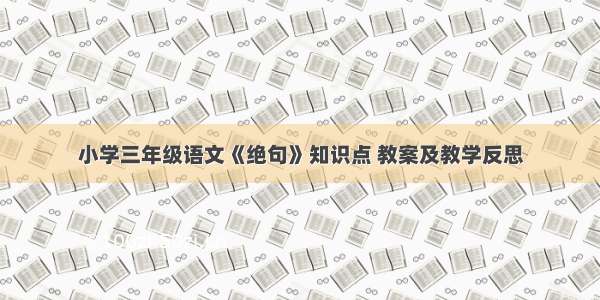 小学三年级语文《绝句》知识点 教案及教学反思